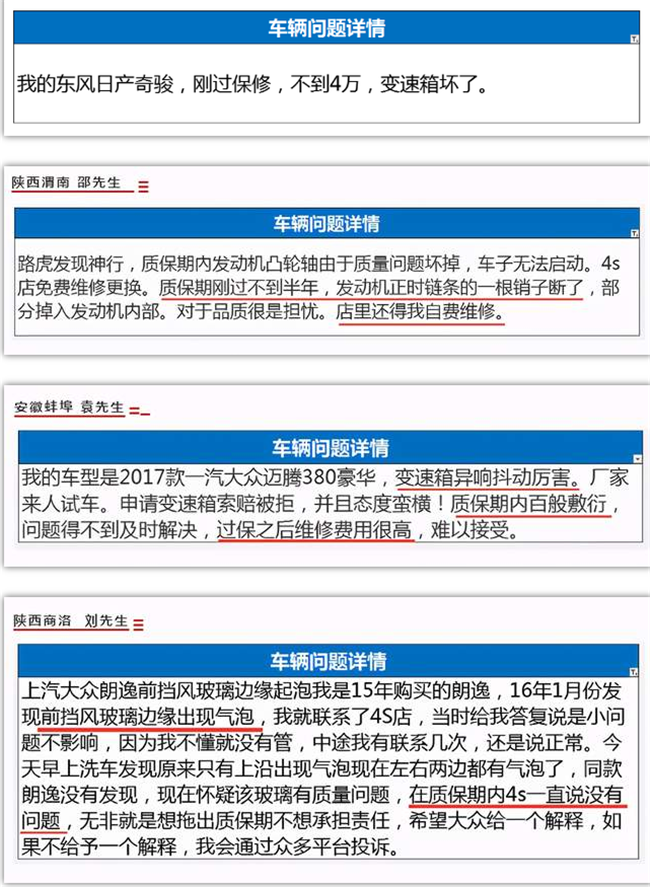 车辆问题详情

我的东风日产奇骏，刚过保修，不到4万，变速箱坏了。

陕西渭南 邵先生

车辆问题详情

路虎发现神行，质保期内发动机凸轮轴由于质量问题坏掉，车子无法启动。4s店免费维修更换。质保期刚过不到半年，发动机正时链条的一根销子断了，部分掉入发动机内部。对于品质很是担忧。店里还得我自费维修。

安徽蚌埠 袁先生

车辆问题详情

我的车型是2017款一汽大众迈腾380豪华，变速箱异响抖动厉害。厂家来人试车。申请变速箱索赔被拒，并且态度蛮横！质保期内百般敷衍，问题得不到及时解决，过保之后维修费用很高，难以接受。

陕西商洛 刘先生

车辆问题详情

上汽大众朗逸前挡风玻璃边缘起泡我是15年购买的朗逸，16年1月份发现前挡风玻璃边缘出现气泡，我就联系了4S店，当时给我答复说是小问题不影响，因为我不懂就没有管，中途我有联系几次，还是说正常。今天早上洗车发现原来只有上沿出现气泡现在左右两边都有气泡了，同款朗逸没有发现，现在怀疑该玻璃有质量问题，在质保期内4s一直说没有问题，无非就是想拖出质保期不想承担责任，希望大众给一个解释，如果不给予一个解释，我会通过众多平台投诉。